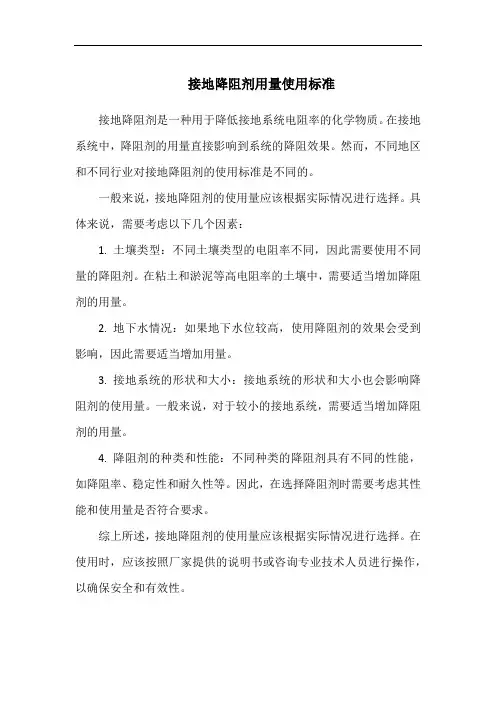 接地降阻剂用量使用标准

接地降阻剂是一种用于降低接地系统电阻率的化学物质。在接地系统中，降阻剂的用量直接影响到系统的降阻效果。然而，不同地区和不同行业对接地降阻剂的使用标准是不同的。

一般来说，接地降阻剂的使用量应该根据实际情况进行选择。具体来说，需要考虑以下几个因素：

1. 土壤类型：不同土壤类型的电阻率不同，因此需要使用不同量的降阻剂。在粘土和淤泥等高电阻率的土壤中，需要适当增加降阻剂的用量。

2. 地下水情况：如果地下水位较高，使用降阻剂的效果会受到影响，因此需要适当增加用量。

3. 接地系统的形状和大小：接地系统的形状和大小也会影响降阻剂的使用量。一般来说，对于较小的接地系统，需要适当增加降阻剂的用量。

4. 降阻剂的种类和性能：不同种类的降阻剂具有不同的性能，如降阻率、稳定性和耐久性等。因此，在选择降阻剂时需要考虑其性能和使用量是否符合要求。

综上所述，接地降阻剂的使用量应该根据实际情况进行选择。在使用时，应该按照厂家提供的说明书或咨询专业技术人员进行操作，以确保安全和有效性。